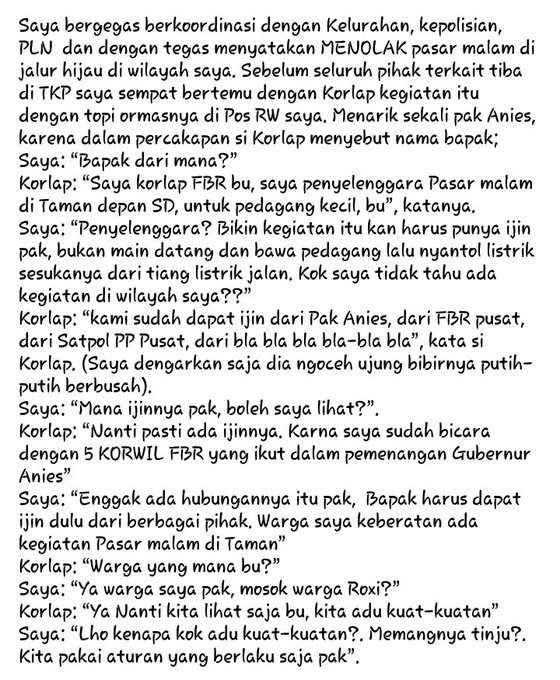 Saya bergegas berkoordinasi dengan Kelurahan, kepolisian, PLN dan dengan tegas menyatakan MENOLAK pasar malam di jalur hijau di wilayah saya. Sebelum seluruh pihak terkait tiba di TKP saya sempat bertemu dengan Korlap kegiatan itu dengan topi ormasnya di Pos RW saya. Menarik sekali pak Anies, karena dalam percakapan si Korlap menyebut nama bapak;
Saya: "Bapak dari mana?"
Korlap: "Saya korlap FBR bu, saya penyelenggara Pasar malam di Taman depan SD, untuk pedagang kecil, bu", katanya.
Saya: "Penyelenggara? Bikin kegiatan itu kan harus punya ijin pak, bukan main datang dan bawa pedagang lalu nyantol listrik sesukanya dari tiang listrik jalan. Kok saya tidak tahu ada kegiatan di wilayah saya??"
Korlap: "kami sudah dapat ijin dari Pak Anies, dari FBR pusat, dari Satpol PP Pusat, dari bla bla bla bla-bla bla", kata si Korlap. (Saya dengarkan saja dia ngoceh ujung bibirnya putih-putih berbusah).
Saya: "Mana ijinnya pak, boleh saya lihat?".
Korlap: "Nanti pasti ada ijinnya. Karna saya sudah bicara dengan 5 KORWIL FBR yang ikut dalam pemenangan Gubernur Anies"
Saya: "Enggak ada hubungannya itu pak, Bapak harus dapat ijin dulu dari berbagai pihak. Warga saya keberatan ada kegiatan Pasar malam di Taman"
Korlap: "Warga yang mana bu?"
Saya: "Ya warga saya pak, mosok warga Roxi?"
Korlap: "Ya Nanti kita lihat saja bu, kita adu kuat-kuatan"
Saya: "Lho kenapa kok adu kuat-kuatan?. Memangnya tinju?. Kita pakai aturan yang berlaku saja pak".